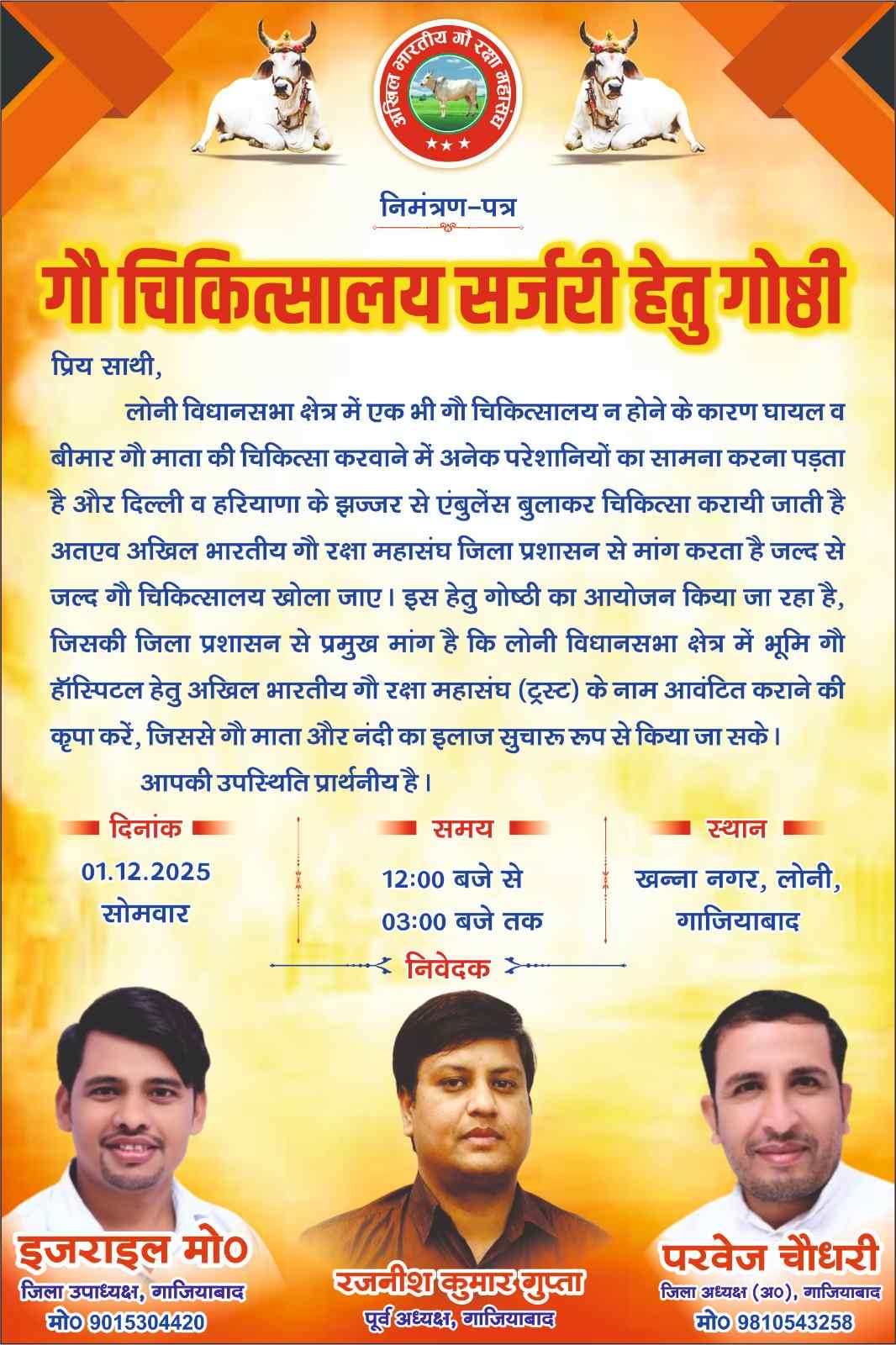 अखिल भारतीय गौ रक्षा महासंघ

निमंत्रण-पत्र

गौ चिकित्सालय सर्जरी हेतु गोष्ठी

प्रिय साथी,

लोनी विधानसभा क्षेत्र में एक भी गौ चिकित्सालय न होने के कारण घायल व बीमार गौ माता की चिकित्सा करवाने में अनेक परेशानियों का सामना करना पड़ता है और दिल्ली व हरियाणा के झज्जर से एंबुलेंस बुलाकर चिकित्सा करायी जाती है अतएव अखिल भारतीय गौ रक्षा महासंघ जिला प्रशासन से मांग करता है जल्द से जल्द गौ चिकित्सालय खोला जाए। इस हेतु गोष्ठी का आयोजन किया जा रहा है, जिसकी जिला प्रशासन से प्रमुख मांग है कि लोनी विधानसभा क्षेत्र में भूमि गौ हॉस्पिटल हेतु अखिल भारतीय गौ रक्षा महासंघ (ट्रस्ट) के नाम आवंटित कराने की कृपा करें, जिससे गौ माता और नंदी का इलाज सुचारू रूप से किया जा सके।

आपकी उपस्थिति प्रार्थनीय है।

दिनांक
01.12.2025
सोमवार

समय
12:00 बजे से
03:00 बजे तक

स्थान
खन्ना नगर, लोनी,
गाजियाबाद

निवेदक

इजराइल मो०
जिला उपाध्यक्ष, गाजियाबाद
मो० 9015304420

रजनीश कुमार गुप्ता
पूर्व अध्यक्ष, गाजियाबाद

परवेज चौधरी
जिला अध्यक्ष (अ०), गाजियाबाद
मो० 9810543258